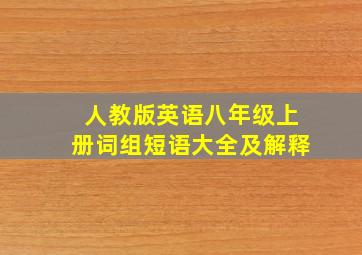 人教版英语八年级上册词组短语大全及解释